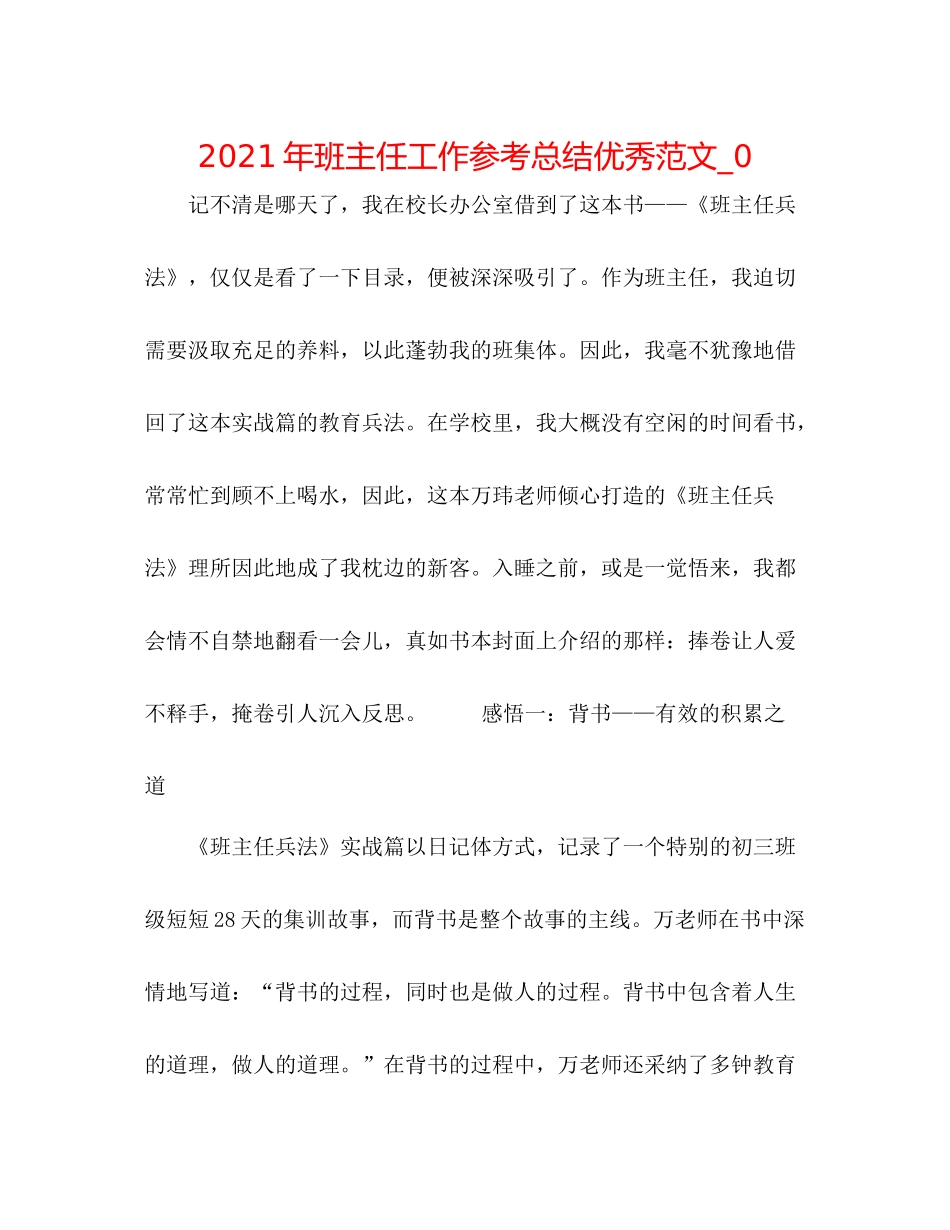 2021年班主任工作参考总结优秀范文_0

记不清是哪天了，我在校长办公室借到了这本书——《班主任兵法》，仅仅是看了一下目录，便被深深吸引了。作为班主任，我迫切需要汲取充足的养料，以此蓬勃我的班集体。因此，我毫不犹豫地借回了这本实战篇的教育兵法。在学校里，我大概没有空闲的时间看书，常常忙到顾不上喝水，因此，这本万玮老师倾心打造的《班主任兵法》理所因此地成了我枕边的新客。入睡之前，或是一觉悟来，我都会情不自禁地翻看一会儿，真如书本封面上介绍的那样：捧卷让人爱不释手，掩卷引人沉入反思。　　感悟一：背书——有效的积累之道

《班主任兵法》实战篇以日记体方式，记录了一个特别的初三班级短短28天的集训故事，而背书是整个故事的主线。万老师在书中深情地写道：“背书的过程，同时也是做人的过程。背书中包含着人生的道理，做人的道理。”在背书的过程中，万老师还采纳了多钟教育